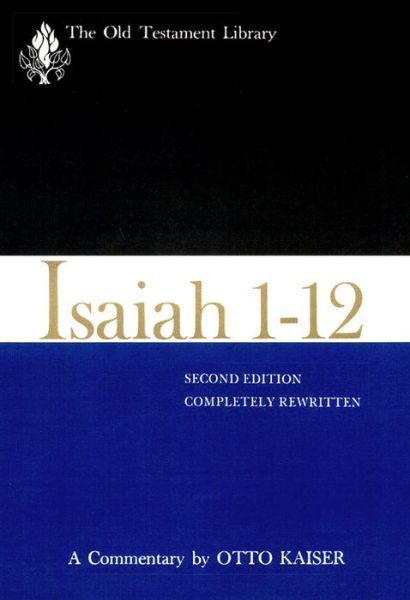 The Old Testament Library

Isaiah 1-12

SECOND EDITION
COMPLETELY REWRITTEN

A Commentary by OTTO KAISER